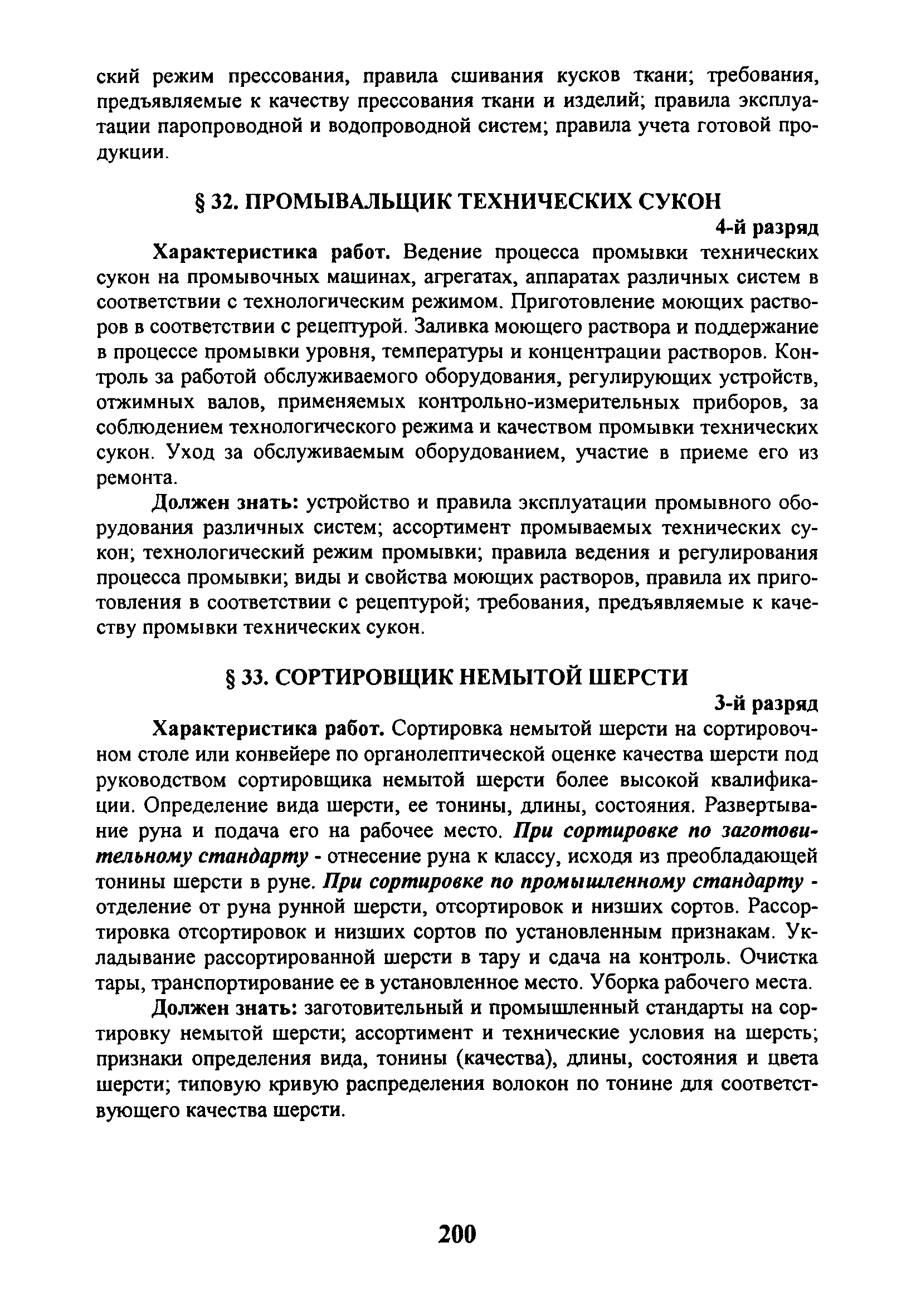 ский режим прессования, правила сшивания кусков ткани; требования, предъявляемые к качеству прессования ткани и изделий; правила эксплуатации паропроводной и водопроводной систем; правила учета готовой продукции.

§ 32. ПРОМЫВАЛЬЩИК ТЕХНИЧЕСКИХ СУКОН

4-й разряд

Характеристика работ. Ведение процесса промывки технических сукон на промывочных машинах, агрегатах, аппаратах различных систем в соответствии с технологическим режимом. Приготовление моющих растворов в соответствии с рецептурой. Заливка моющего раствора и поддержание в процессе промывки уровня, температуры и концентрации растворов. Контроль за работой обслуживаемого оборудования, регулирующих устройств, отжимных валов, применяемых контрольно-измерительных приборов, за соблюдением технологического режима и качеством промывки технических сукон. Уход за обслуживаемым оборудованием, участие в приеме его из ремонта.

Должен знать: устройство и правила эксплуатации промывного оборудования различных систем; ассортимент промываемых технических сукон; технологический режим промывки; правила ведения и регулирования процесса промывки; виды и свойства моющих растворов, правила их приготовления в соответствии с рецептурой; требования, предъявляемые к качеству промывки технических сукон.

§ 33. СОРТИРОВЩИК НЕМЫТОЙ ШЕРСТИ

3-й разряд

Характеристика работ. Сортировка немытой шерсти на сортировочном столе или конвейере по органолептической оценке качества шерсти под руководством сортировщика немытой шерсти более высокой квалификации. Определение вида шерсти, ее тонины, длины, состояния. Развертывание руна и подача его на рабочее место. При сортировке по заготовительному стандарту - отнесение руна к классу, исходя из преобладающей тонины шерсти в руне. При сортировке по промышленному стандарту - отделение от руна рунной шерсти, отсортировок и низших сортов. Рассортировка отсортировок и низших сортов по установленным признакам. Укладывание рассортированной шерсти в тару и сдача на контроль. Очистка тары, транспортирование ее в установленное место. Уборка рабочего места.

Должен знать: заготовительный и промышленный стандарты на сортировку немытой шерсти; ассортимент и технические условия на шерсть; признаки определения вида, тонины (качества), длины, состояния и цвета шерсти; типовую кривую распределения волокон по тонине для соответствующего качества шерсти.

200